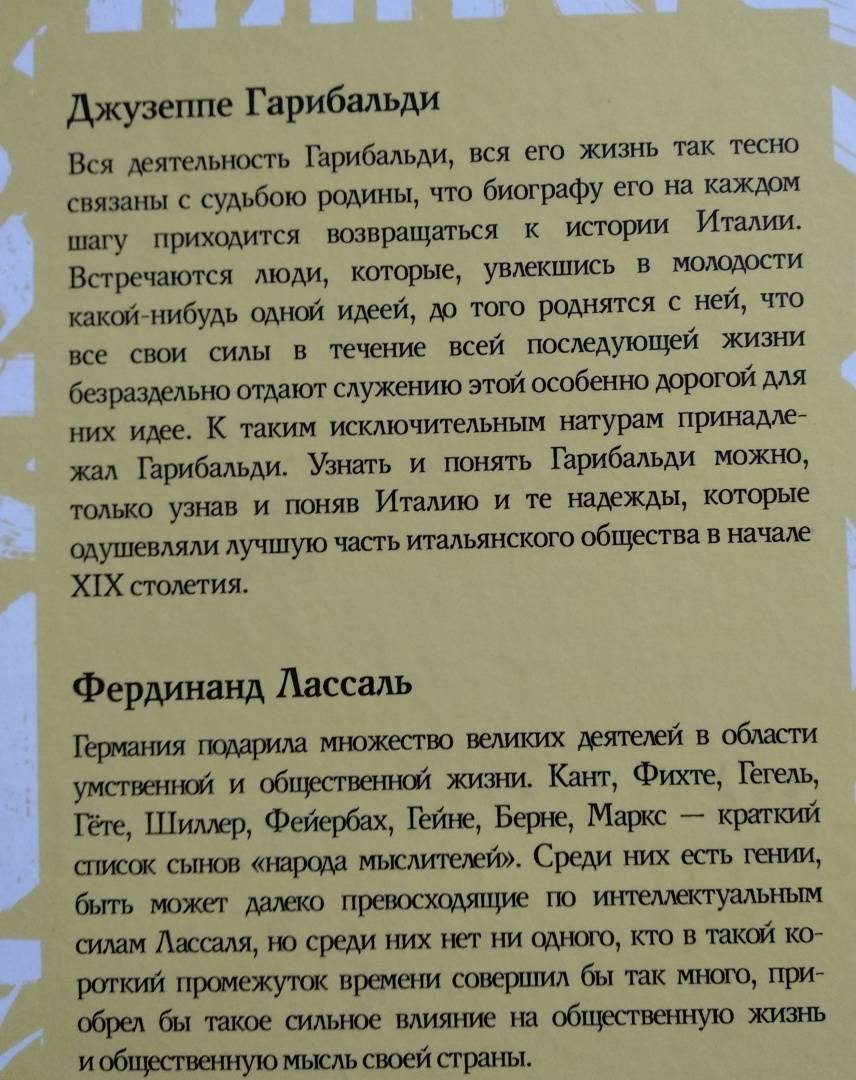 Джузеппе Гарибальди

Вся деятельность Гарибальди, вся его жизнь так тесно связаны с судьбою родины, что биографу его на каждом шагу приходится возвращаться к истории Италии. Встречаются люди, которые, увлекшись в молодости какой-нибудь одной идеей, до того роднятся с ней, что все свои силы в течение всей последующей жизни безраздельно отдают служению этой особенно дорогой для них идее. К таким исключительным натурам принадлежал Гарибальди. Узнать и понять Гарибальди можно, только узнав и поняв Италию и те надежды, которые одушевляли лучшую часть итальянского общества в начале XIX столетия.

Фердинанд Лассаль

Германия подарила множество великих деятелей в области умственной и общественной жизни. Кант, Фихте, Гегель, Гёте, Шиллер, Фейербах, Гейне, Берне, Маркс — краткий список сынов «народа мыслителей». Среди них есть гении, быть может далеко превосходящие по интеллектуальным силам Лассаля, но среди них нет ни одного, кто в такой короткий промежуток времени совершил бы так много, приобрел бы такое сильное влияние на общественную жизнь и общественную мысль своей страны.